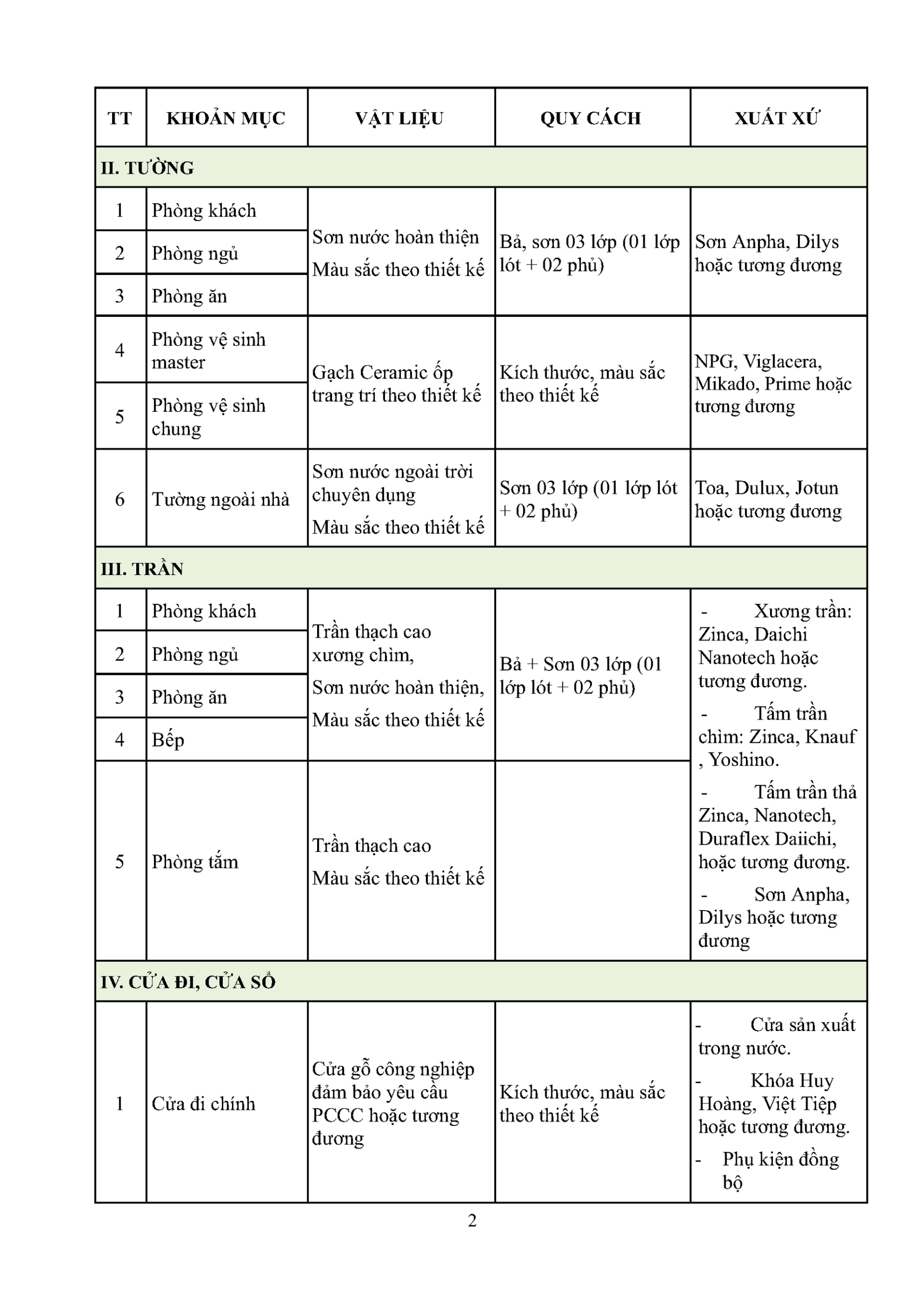 | TT | KHOẢN MỤC | VẬT LIỆU | QUY CÁCH | XUẤT XỨ |
|---|---|---|---|---|
| II. TƯỜNG | | | | |
| 1 | Phòng khách | Sơn nước hoàn thiện Màu sắc theo thiết kế | Bả, sơn 03 lớp (01 lớp lót + 02 phủ) | Sơn Anpha, Dilys hoặc tương đương |
| 2 | Phòng ngủ | | | |
| 3 | Phòng ăn | | | |
| 4 | Phòng vệ sinh master | Gạch Ceramic ốp trang trí theo thiết kế | Kích thước, màu sắc theo thiết kế | NPG, Viglacera, Mikado, Prime hoặc tương đương |
| 5 | Phòng vệ sinh chung | | | |
| 6 | Tường ngoài nhà | Sơn nước ngoài trời chuyên dụng Màu sắc theo thiết kế | Sơn 03 lớp (01 lớp lót + 02 phủ) | Toa, Dulux, Jotun hoặc tương đương |
| III. TRẦN | | | | |
| 1 | Phòng khách | Trần thạch cao xương chìm, Sơn nước hoàn thiện, Màu sắc theo thiết kế | Bả + Sơn 03 lớp (01 lớp lót + 02 phủ) | - Xương trần: Zinca, Daichi Nanotech hoặc tương đương. - Tấm trần chìm: Zinca, Knauf , Yoshino. - Tấm trần thả Zinca, Nanotech, Duraflex Daiichi, hoặc tương đương. - Sơn Anpha, Dilys hoặc tương đương |
| 2 | Phòng ngủ | | | |
| 3 | Phòng ăn | | | |
| 4 | Bếp | | | |
| 5 | Phòng tắm | Trần thạch cao Màu sắc theo thiết kế | | |
| IV. CỬA ĐI, CỬA SỔ | | | | |
| 1 | Cửa đi chính | Cửa gỗ công nghiệp đảm bảo yêu cầu PCCC hoặc tương đương | Kích thước, màu sắc theo thiết kế | - Cửa sản xuất trong nước. - Khóa Huy Hoàng, Việt Tiệp hoặc tương đương. - Phụ kiện đồng bộ |

2